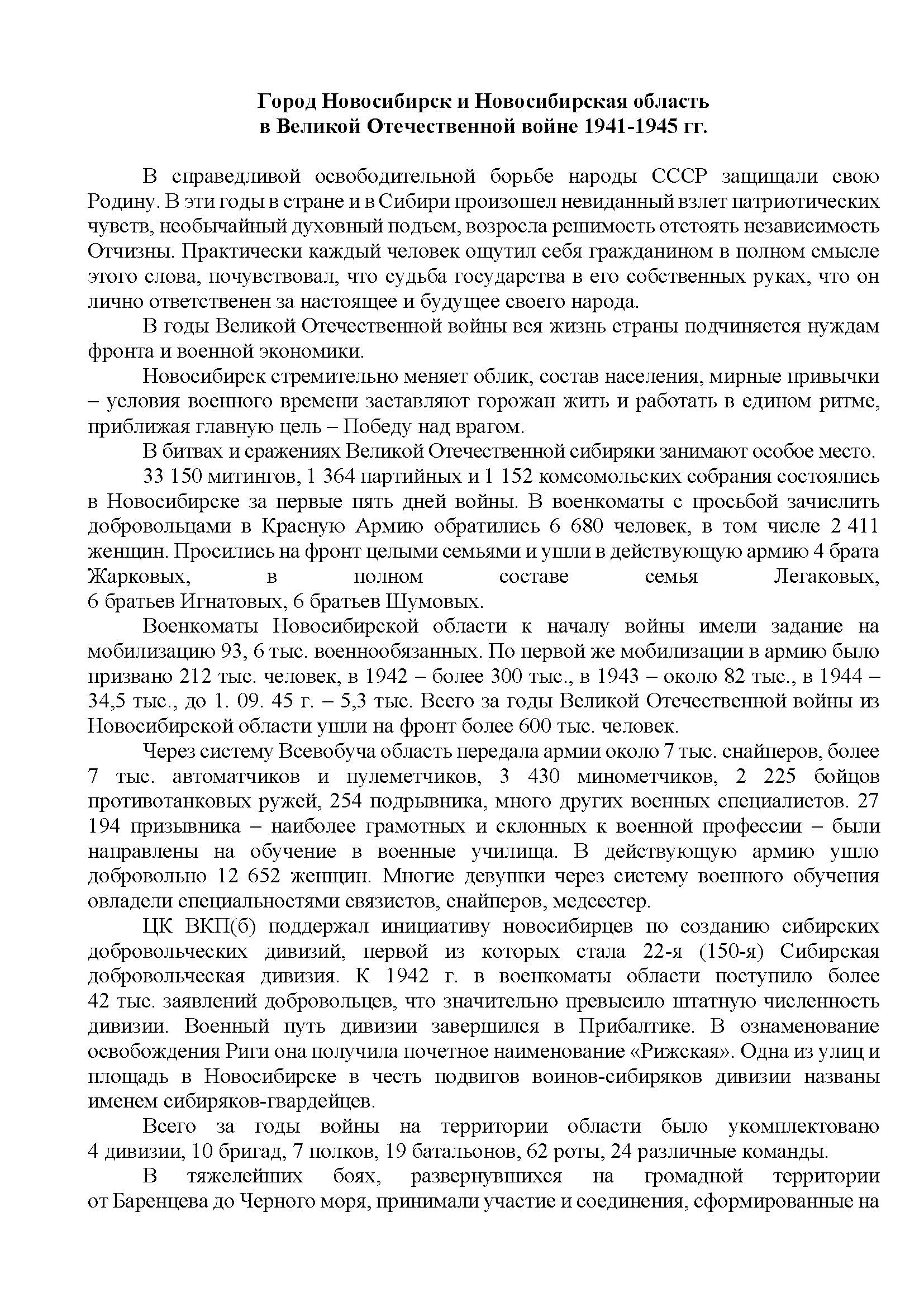 Город Новосибирск и Новосибирская область
в Великой Отечественной войне 1941-1945 гг.

В справедливой освободительной борьбе народы СССР защищали свою Родину. В эти годы в стране и в Сибири произошел невиданный взлет патриотических чувств, необычайный духовный подъем, возросла решимость отстоять независимость Отчизны. Практически каждый человек ощутил себя гражданином в полном смысле этого слова, почувствовал, что судьба государства в его собственных руках, что он лично ответственен за настоящее и будущее своего народа.

В годы Великой Отечественной войны вся жизнь страны подчиняется нуждам фронта и военной экономики.

Новосибирск стремительно меняет облик, состав населения, мирные привычки – условия военного времени заставляют горожан жить и работать в едином ритме, приближая главную цель – Победу над врагом.

В битвах и сражениях Великой Отечественной сибиряки занимают особое место.

33 150 митингов, 1 364 партийных и 1 152 комсомольских собрания состоялись в Новосибирске за первые пять дней войны. В военкоматы с просьбой зачислить добровольцами в Красную Армию обратились 6 680 человек, в том числе 2 411 женщин. Просились на фронт целыми семьями и ушли в действующую армию 4 брата Жарковых, в полном составе семья Легаковых, 6 братьев Игнатовых, 6 братьев Шумовых.

Военкоматы Новосибирской области к началу войны имели задание на мобилизацию 93, 6 тыс. военнообязанных. По первой же мобилизации в армию было призвано 212 тыс. человек, в 1942 – более 300 тыс., в 1943 – около 82 тыс., в 1944 – 34,5 тыс., до 1. 09. 45 г. – 5,3 тыс. Всего за годы Великой Отечественной войны из Новосибирской области ушли на фронт более 600 тыс. человек.

Через систему Всевобуча область передала армии около 7 тыс. снайперов, более 7 тыс. автоматчиков и пулеметчиков, 3 430 минометчиков, 2 225 бойцов противотанковых ружей, 254 подрывника, много других военных специалистов. 27 194 призывника – наиболее грамотных и склонных к военной профессии – были направлены на обучение в военные училища. В действующую армию ушло добровольно 12 652 женщин. Многие девушки через систему военного обучения овладели специальностями связистов, снайперов, медсестер.

ЦК ВКП(б) поддержал инициативу новосибирцев по созданию сибирских добровольческих дивизий, первой из которых стала 22-я (150-я) Сибирская добровольческая дивизия. К 1942 г. в военкоматы области поступило более 42 тыс. заявлений добровольцев, что значительно превысило штатную численность дивизии. Военный путь дивизии завершился в Прибалтике. В ознаменование освобождения Риги она получила почетное наименование «Рижская». Одна из улиц и площадь в Новосибирске в честь подвигов воинов-сибиряков дивизии названы именем сибиряков-гвардейцев.

Всего за годы войны на территории области было укомплектовано 4 дивизии, 10 бригад, 7 полков, 19 батальонов, 62 роты, 24 различные команды.

В тяжелейших боях, развернувшихся на громадной территории от Баренцева до Черного моря, принимали участие и соединения, сформированные на